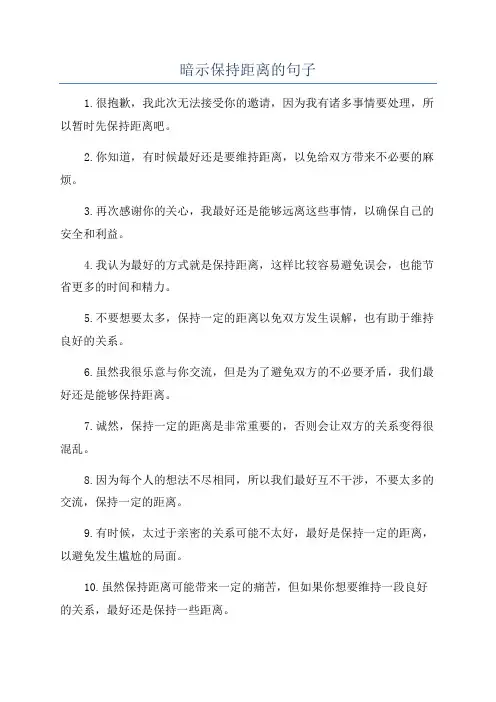 暗示保持距离的句子

1.很抱歉，我此次无法接受你的邀请，因为我有诸多事情要处理，所以暂时先保持距离吧。

2.你知道，有时候最好还是要维持距离，以免给双方带来不必要的麻烦。

3.再次感谢你的关心，我最好还是能够远离这些事情，以确保自己的安全和利益。

4.我认为最好的方式就是保持距离，这样比较容易避免误会，也能节省更多的时间和精力。

5.不要想要太多，保持一定的距离以免双方发生误解，也有助于维持良好的关系。

6.虽然我很乐意与你交流，但是为了避免双方的不必要矛盾，我们最好还是能够保持距离。

7.诚然，保持一定的距离是非常重要的，否则会让双方的关系变得很混乱。

8.因为每个人的想法不尽相同，所以我们最好互不干涉，不要太多的交流，保持一定的距离。

9.有时候，太过于亲密的关系可能不太好，最好是保持一定的距离，以避免发生尴尬的局面。

10.虽然保持距离可能带来一定的痛苦，但如果你想要维持一段良好的关系，最好还是保持一些距离。